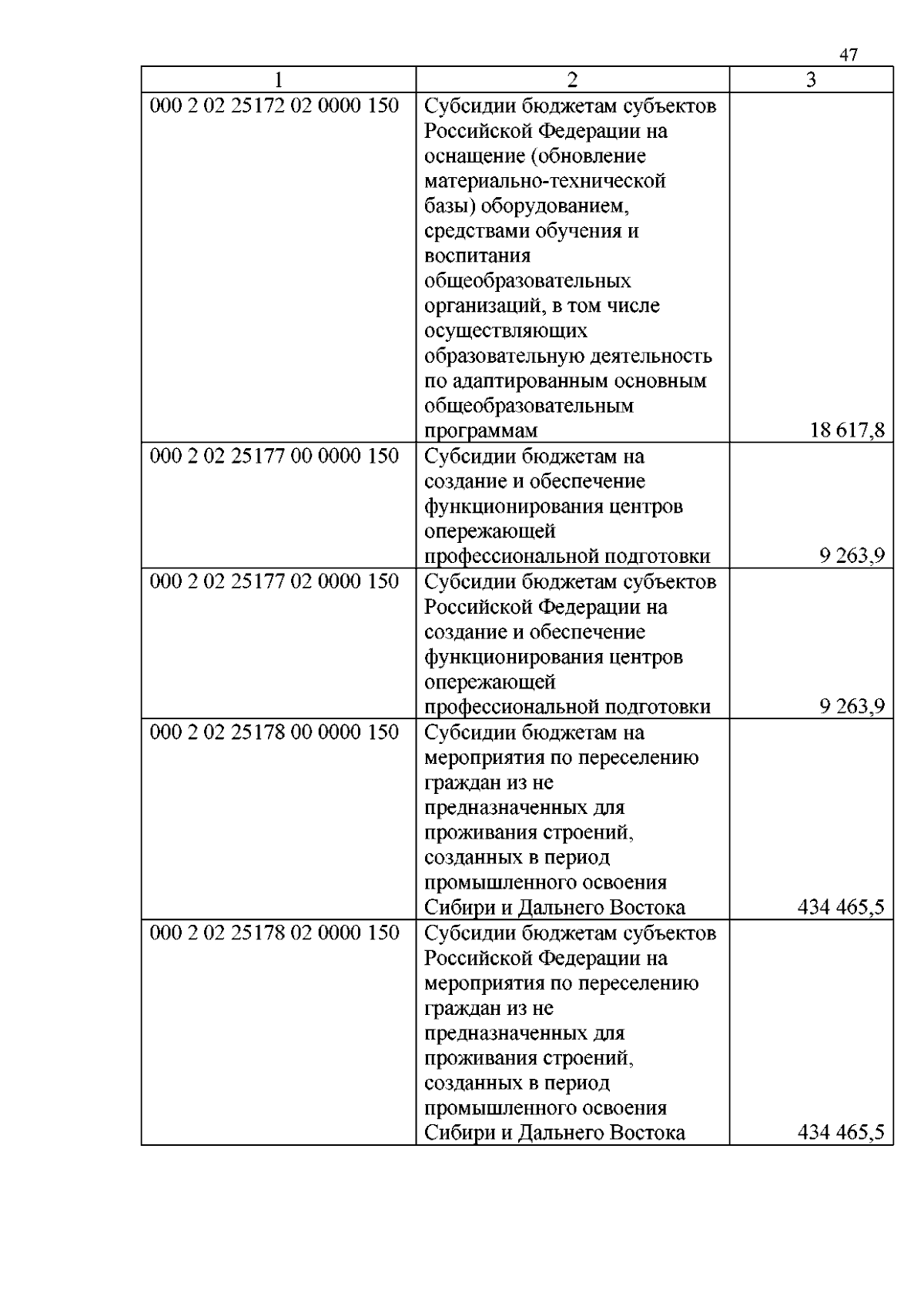 47

| 1 | 2 | 3 |
|---|---|---|
| 000 2 02 25172 02 0000 150 | Субсидии бюджетам субъектов Российской Федерации на оснащение (обновление материально-технической базы) оборудованием, средствами обучения и воспитания общеобразовательных организаций, в том числе осуществляющих образовательную деятельность по адаптированным основным общеобразовательным программам | 18 617,8 |
| 000 2 02 25177 00 0000 150 | Субсидии бюджетам на создание и обеспечение функционирования центров опережающей профессиональной подготовки | 9 263,9 |
| 000 2 02 25177 02 0000 150 | Субсидии бюджетам субъектов Российской Федерации на создание и обеспечение функционирования центров опережающей профессиональной подготовки | 9 263,9 |
| 000 2 02 25178 00 0000 150 | Субсидии бюджетам на мероприятия по переселению граждан из не предназначенных для проживания строений, созданных в период промышленного освоения Сибири и Дальнего Востока | 434 465,5 |
| 000 2 02 25178 02 0000 150 | Субсидии бюджетам субъектов Российской Федерации на мероприятия по переселению граждан из не предназначенных для проживания строений, созданных в период промышленного освоения Сибири и Дальнего Востока | 434 465,5 |